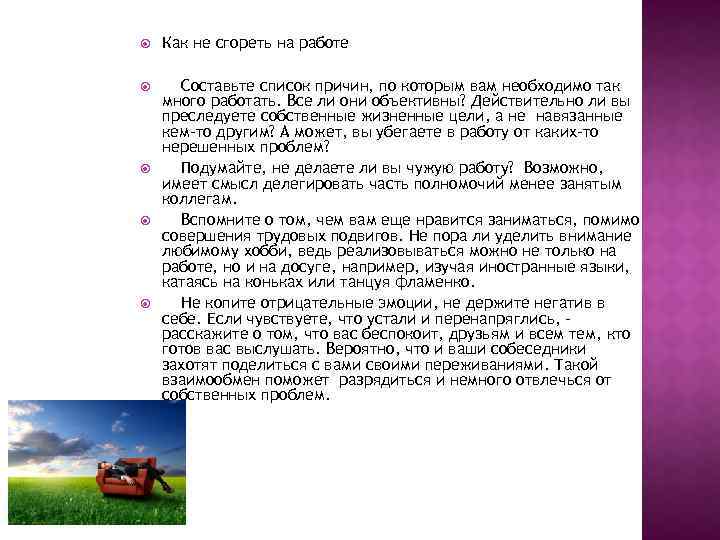 Как не сгореть на работе

Составьте список причин, по которым вам необходимо так много работать. Все ли они объективны? Действительно ли вы преследуете собственные жизненные цели, а не навязанные кем-то другим? А может, вы убегаете в работу от каких-то нерешенных проблем?

Подумайте, не делаете ли вы чужую работу? Возможно, имеет смысл делегировать часть полномочий менее занятым коллегам.

Вспомните о том, чем вам еще нравится заниматься, помимо совершения трудовых подвигов. Не пора ли уделить внимание любимому хобби, ведь реализовываться можно не только на работе, но и на досуге, например, изучая иностранные языки, катаясь на коньках или танцуя фламенко.

Не копите отрицательные эмоции, не держите негатив в себе. Если чувствуете, что устали и перенапряглись, - расскажите о том, что вас беспокоит, друзьям и всем тем, кто готов вас выслушать. Вероятно, что и ваши собеседники захотят поделиться с вами своими переживаниями. Такой взаимообмен поможет разрядиться и немного отвлечься от собственных проблем.